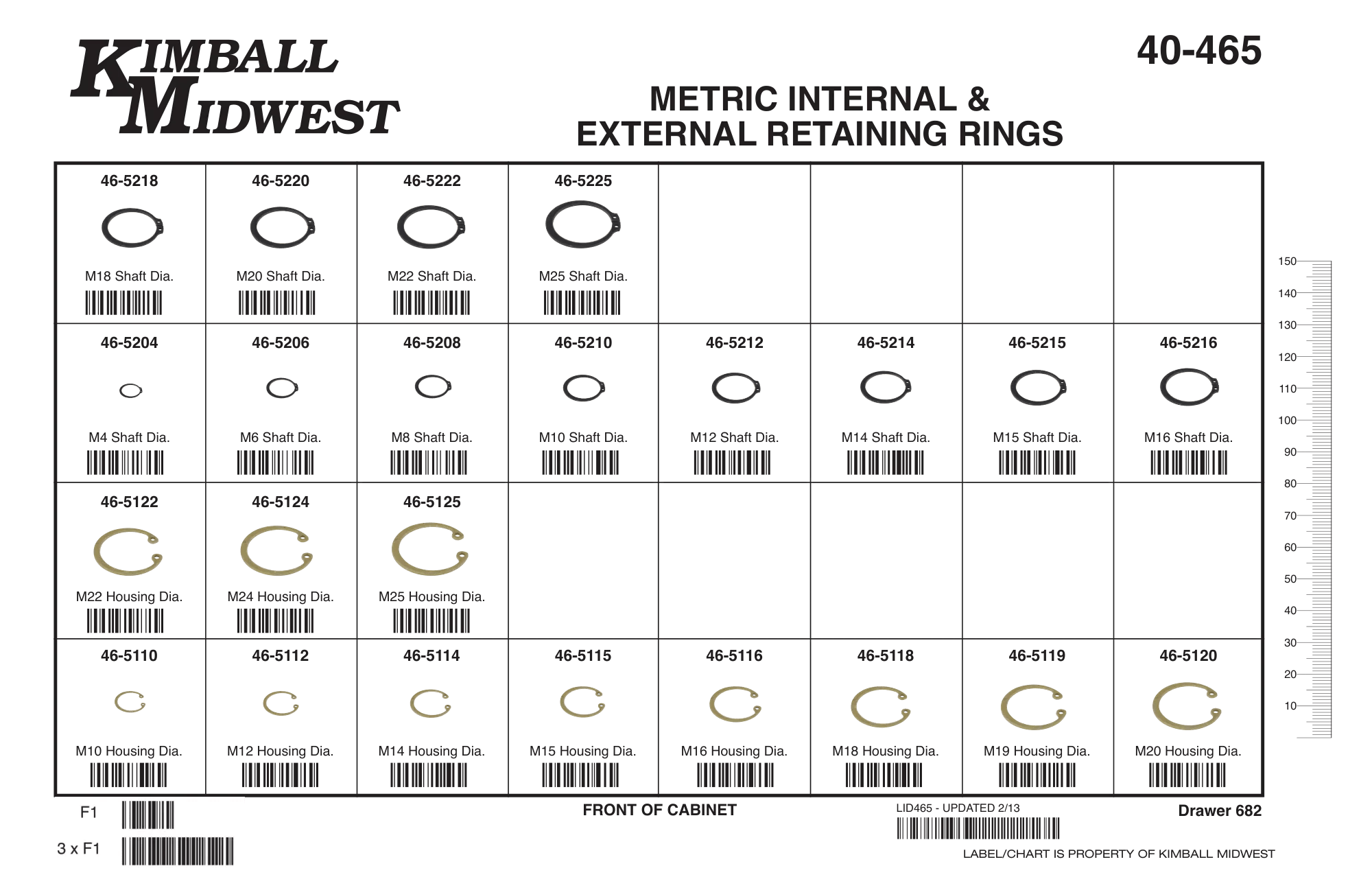 KIMBALL MIDWEST

40-465

METRIC INTERNAL & EXTERNAL RETAINING RINGS

| 46-5218 M18 Shaft Dia. | 46-5220 M20 Shaft Dia. | 46-5222 M22 Shaft Dia. | 46-5225 M25 Shaft Dia. | | | | |
|---|---|---|---|---|---|---|---|
| 46-5204 M4 Shaft Dia. | 46-5206 M6 Shaft Dia. | 46-5208 M8 Shaft Dia. | 46-5210 M10 Shaft Dia. | 46-5212 M12 Shaft Dia. | 46-5214 M14 Shaft Dia. | 46-5215 M15 Shaft Dia. | 46-5216 M16 Shaft Dia. |
| 46-5122 M22 Housing Dia. | 46-5124 M24 Housing Dia. | 46-5125 M25 Housing Dia. | | | | | |
| 46-5110 M10 Housing Dia. | 46-5112 M12 Housing Dia. | 46-5114 M14 Housing Dia. | 46-5115 M15 Housing Dia. | 46-5116 M16 Housing Dia. | 46-5118 M18 Housing Dia. | 46-5119 M19 Housing Dia. | 46-5120 M20 Housing Dia. |

150 140 130 120 110 100 90 80 70 60 50 40 30 20 10

F1
3 x F1

FRONT OF CABINET

LID465 - UPDATED 2/13

Drawer 682

LABEL/CHART IS PROPERTY OF KIMBALL MIDWEST